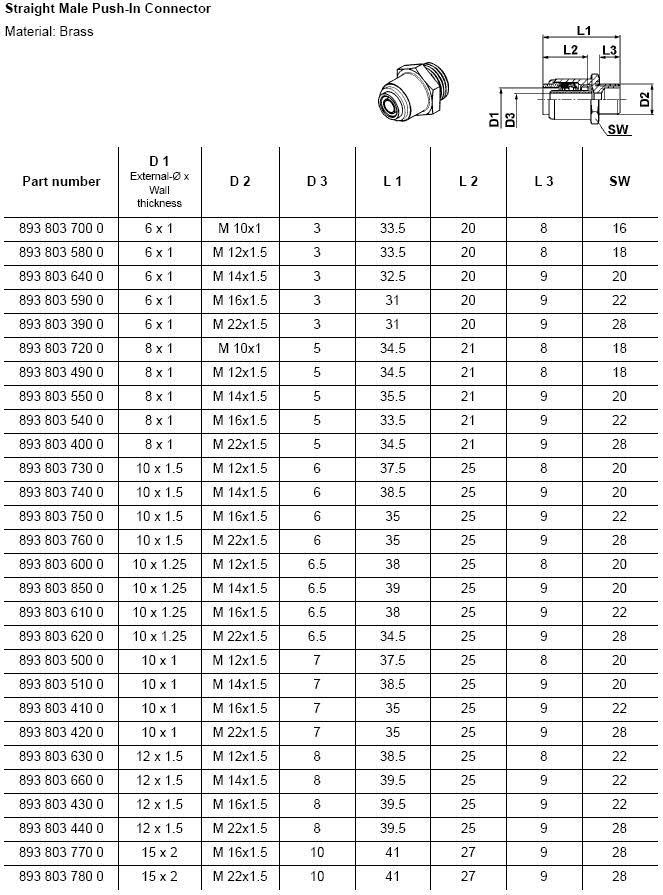 Straight Male Push-In Connector

Material: Brass

L1
L2
L3
D1
D3
D2
SW

| Part number | D 1 External-Ø x Wall thickness | D 2 | D 3 | L 1 | L 2 | L 3 | SW |
|---|---|---|---|---|---|---|---|
| 893 803 700 0 | 6 x 1 | M 10x1 | 3 | 33.5 | 20 | 8 | 16 |
| 893 803 580 0 | 6 x 1 | M 12x1.5 | 3 | 33.5 | 20 | 8 | 18 |
| 893 803 640 0 | 6 x 1 | M 14x1.5 | 3 | 32.5 | 20 | 9 | 20 |
| 893 803 590 0 | 6 x 1 | M 16x1.5 | 3 | 31 | 20 | 9 | 22 |
| 893 803 390 0 | 6 x 1 | M 22x1.5 | 3 | 31 | 20 | 9 | 28 |
| 893 803 720 0 | 8 x 1 | M 10x1 | 5 | 34.5 | 21 | 8 | 18 |
| 893 803 490 0 | 8 x 1 | M 12x1.5 | 5 | 34.5 | 21 | 8 | 18 |
| 893 803 550 0 | 8 x 1 | M 14x1.5 | 5 | 35.5 | 21 | 9 | 20 |
| 893 803 540 0 | 8 x 1 | M 16x1.5 | 5 | 33.5 | 21 | 9 | 22 |
| 893 803 400 0 | 8 x 1 | M 22x1.5 | 5 | 34.5 | 21 | 9 | 28 |
| 893 803 730 0 | 10 x 1.5 | M 12x1.5 | 6 | 37.5 | 25 | 8 | 20 |
| 893 803 740 0 | 10 x 1.5 | M 14x1.5 | 6 | 38.5 | 25 | 9 | 20 |
| 893 803 750 0 | 10 x 1.5 | M 16x1.5 | 6 | 35 | 25 | 9 | 22 |
| 893 803 760 0 | 10 x 1.5 | M 22x1.5 | 6 | 35 | 25 | 9 | 28 |
| 893 803 600 0 | 10 x 1.25 | M 12x1.5 | 6.5 | 38 | 25 | 8 | 20 |
| 893 803 850 0 | 10 x 1.25 | M 14x1.5 | 6.5 | 39 | 25 | 9 | 20 |
| 893 803 610 0 | 10 x 1.25 | M 16x1.5 | 6.5 | 38 | 25 | 9 | 22 |
| 893 803 620 0 | 10 x 1.25 | M 22x1.5 | 6.5 | 34.5 | 25 | 9 | 28 |
| 893 803 500 0 | 10 x 1 | M 12x1.5 | 7 | 37.5 | 25 | 8 | 20 |
| 893 803 510 0 | 10 x 1 | M 14x1.5 | 7 | 38.5 | 25 | 9 | 20 |
| 893 803 410 0 | 10 x 1 | M 16x1.5 | 7 | 35 | 25 | 9 | 22 |
| 893 803 420 0 | 10 x 1 | M 22x1.5 | 7 | 35 | 25 | 9 | 28 |
| 893 803 630 0 | 12 x 1.5 | M 12x1.5 | 8 | 38.5 | 25 | 8 | 22 |
| 893 803 660 0 | 12 x 1.5 | M 14x1.5 | 8 | 39.5 | 25 | 9 | 22 |
| 893 803 430 0 | 12 x 1.5 | M 16x1.5 | 8 | 39.5 | 25 | 9 | 22 |
| 893 803 440 0 | 12 x 1.5 | M 22x1.5 | 8 | 39.5 | 25 | 9 | 28 |
| 893 803 770 0 | 15 x 2 | M 16x1.5 | 10 | 41 | 27 | 9 | 28 |
| 893 803 780 0 | 15 x 2 | M 22x1.5 | 10 | 41 | 27 | 9 | 28 |